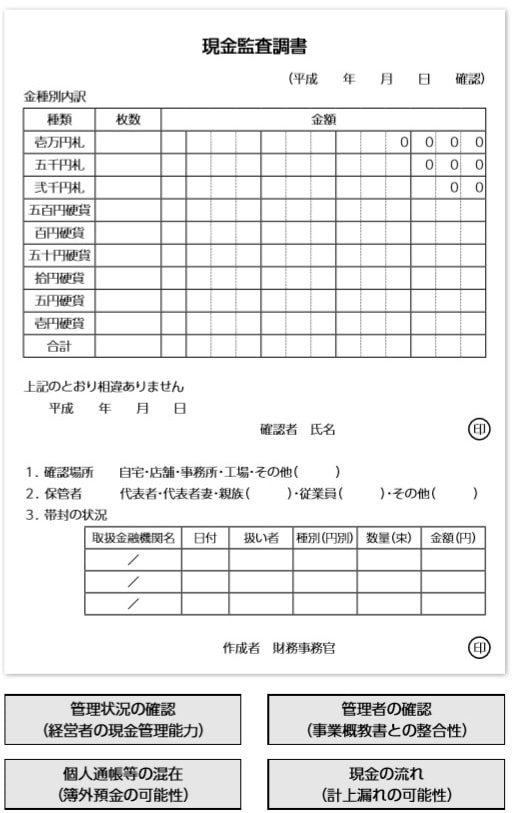 現金監査調書

（平成　年　月　日　確認）

金種別内訳

| 種類 | 枚数 | 金額 |
|---|---|---|
| 壱万円札 | | 0 0 0 0 |
| 五千円札 | | 0 0 0 |
| 弐千円札 | | 0 0 |
| 五百円硬貨 | | |
| 百円硬貨 | | |
| 五十円硬貨 | | |
| 拾円硬貨 | | |
| 五円硬貨 | | |
| 壱円硬貨 | | |
| 合計 | | |

上記のとおり相違ありません

平成　年　月　日

確認者　氏名　印

1. 確認場所　自宅・店舗・事務所・工場・その他（　）
2. 保管者　代表者・代表者妻・親族（　）・従業員（　）・その他（　）
3. 帯封の状況

| 取扱金融機関名 | 日付 | 扱い者 | 種別（円別） | 数量（束） | 金額（円） |
|---|---|---|---|---|---|
| ／ | | | | | |
| ／ | | | | | |
| ／ | | | | | |

作成者　財務事務官　印

管理状況の確認
（経営者の現金管理能力）

管理者の確認
（事業概教書との整合性）

個人通帳等の混在
（簿外預金の可能性）

現金の流れ
（計上漏れの可能性）